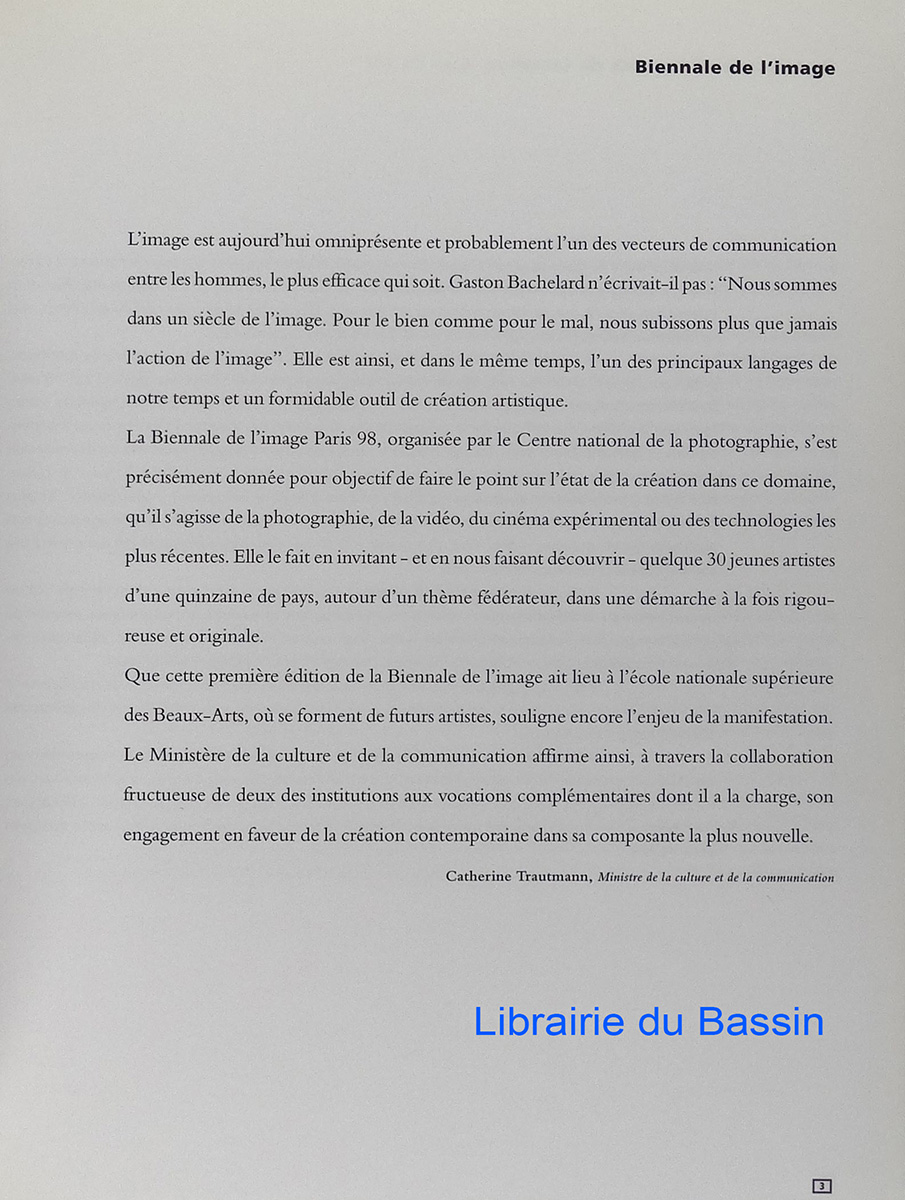 Biennale de l'image

L'image est aujourd'hui omniprésente et probablement l'un des vecteurs de communication entre les hommes, le plus efficace qui soit. Gaston Bachelard n'écrivait-il pas : "Nous sommes dans un siècle de l'image. Pour le bien comme pour le mal, nous subissons plus que jamais l'action de l'image". Elle est ainsi, et dans le même temps, l'un des principaux langages de notre temps et un formidable outil de création artistique.

La Biennale de l'image Paris 98, organisée par le Centre national de la photographie, s'est précisément donnée pour objectif de faire le point sur l'état de la création dans ce domaine, qu'il s'agisse de la photographie, de la vidéo, du cinéma expérimental ou des technologies les plus récentes. Elle le fait en invitant - et en nous faisant découvrir - quelque 30 jeunes artistes d'une quinzaine de pays, autour d'un thème fédérateur, dans une démarche à la fois rigoureuse et originale.

Que cette première édition de la Biennale de l'image ait lieu à l'école nationale supérieure des Beaux-Arts, où se forment de futurs artistes, souligne encore l'enjeu de la manifestation. Le Ministère de la culture et de la communication affirme ainsi, à travers la collaboration fructueuse de deux des institutions aux vocations complémentaires dont il a la charge, son engagement en faveur de la création contemporaine dans sa composante la plus nouvelle.

Catherine Trautmann, Ministre de la culture et de la communication

Librairie du Bassin

3